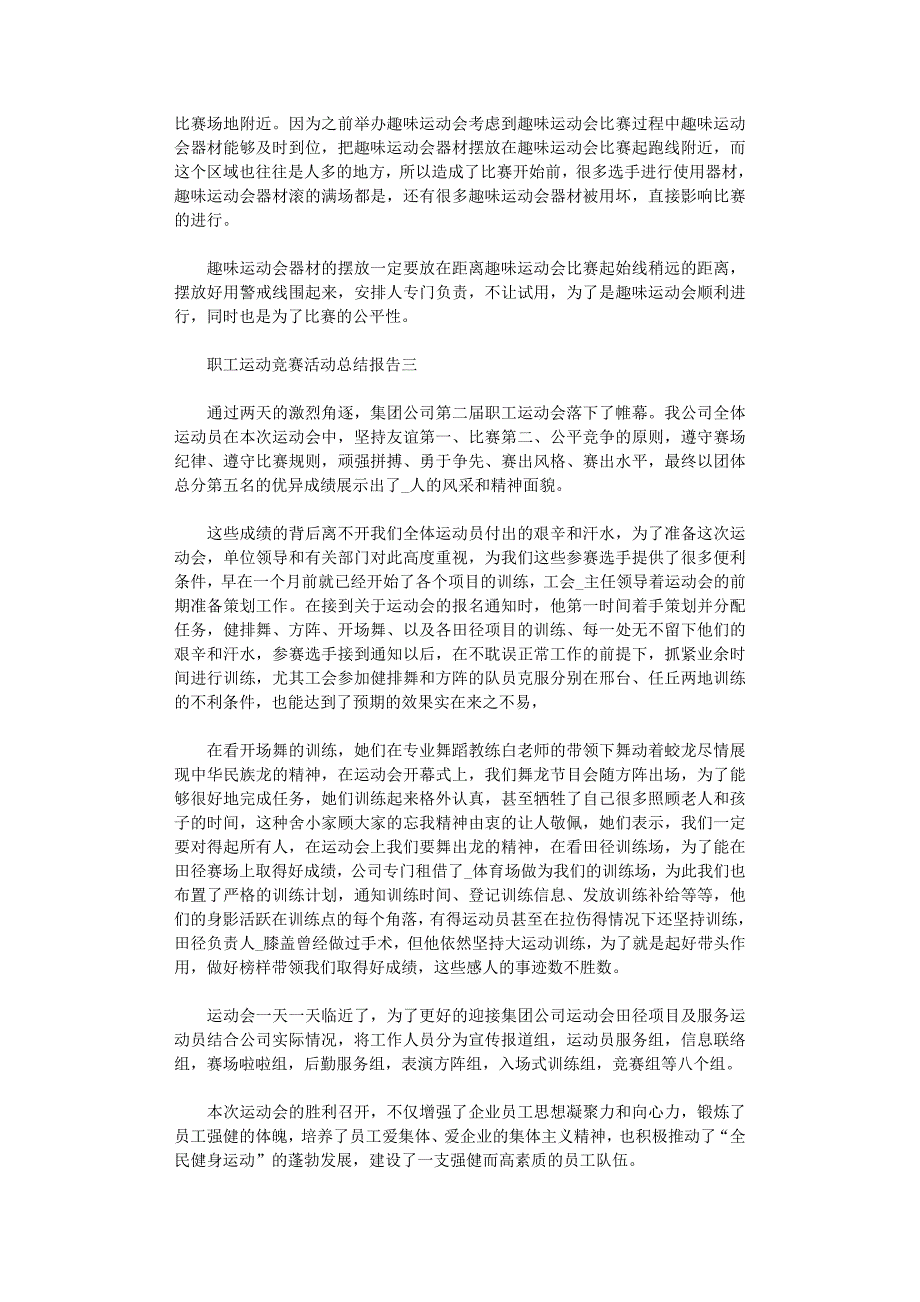 比赛场地附近。因为之前举办趣味运动会考虑到趣味运动会比赛过程中趣味运动会器材能够及时到位，把趣味运动会器材摆放在趣味运动会比赛起跑线附近，而这个区域也往往是人多的地方，所以造成了比赛开始前，很多选手进行使用器材，趣味运动会器材滚的满场都是，还有很多趣味运动会器材被用坏，直接影响比赛的进行。

趣味运动会器材的摆放一定要放在距离趣味运动会比赛起始线稍远的距离，摆放好用警戒线围起来，安排人专门负责，不让试用，为了是趣味运动会顺利进行，同时也是为了比赛的公平性。

职工运动竞赛活动总结报告三

通过两天的激烈角逐，集团公司第二届职工运动会落下了帷幕。我公司全体运动员在本次运动会中，坚持友谊第一、比赛第二、公平竞争的原则，遵守赛场纪律、遵守比赛规则，顽强拼搏、勇于争先、赛出风格、赛出水平，最终以团体总分第五名的优异成绩展示出了_人的风采和精神面貌。

这些成绩的背后离不开我们全体运动员付出的艰辛和汗水，为了准备这次运动会，单位领导和有关部门对此高度重视，为我们这些参赛选手提供了很多便利条件，早在一个月前就已经开始了各个项目的训练，工会_主任领导着运动会的前期准备策划工作。在接到关于运动会的报名通知时，他第一时间着手策划并分配任务，健排舞、方阵、开场舞、以及各田径项目的训练、每一处无不留下他们的艰辛和汗水，参赛选手接到通知以后，在不耽误正常工作的前提下，抓紧业余时间进行训练，尤其工会参加健排舞和方阵的队员克服分别在邢台、任丘两地训练的不利条件，也能达到了预期的效果实在来之不易，

在看开场舞的训练，她们在专业舞蹈教练白老师的带领下舞动着蛟龙尽情展现中华民族龙的精神，在运动会开幕式上，我们舞龙节目会随方阵出场，为了能够很好地完成任务，她们训练起来格外认真，甚至牺牲了自己很多照顾老人和孩子的时间，这种舍小家顾大家的忘我精神由衷的让人敬佩，她们表示，我们一定要对得起所有人，在运动会上我们要舞出龙的精神，在看田径训练场，为了能在田径赛场上取得好成绩，公司专门租借了_体育场做为我们的训练场，为此我们也布置了严格的训练计划，通知训练时间、登记训练信息、发放训练补给等等，他们的身影活跃在训练点的每个角落，有得运动员甚至在拉伤得情况下还坚持训练，田径负责人_膝盖曾经做过手术，但他依然坚持大运动训练，为了就是起好带头作用，做好榜样带领我们取得好成绩，这些感人的事迹数不胜数。

运动会一天一天临近了，为了更好的迎接集团公司运动会田径项目及服务运动员结合公司实际情况，将工作人员分为宣传报道组，运动员服务组，信息联络组，赛场啦啦组，后勤服务组，表演方阵组，入场式训练组，竞赛组等八个组。

本次运动会的胜利召开，不仅增强了企业员工思想凝聚力和向心力，锻炼了员工强健的体魄，培养了员工爱集体、爱企业的集体主义精神，也积极推动了“全民健身运动”的蓬勃发展，建设了一支强健而高素质的员工队伍。